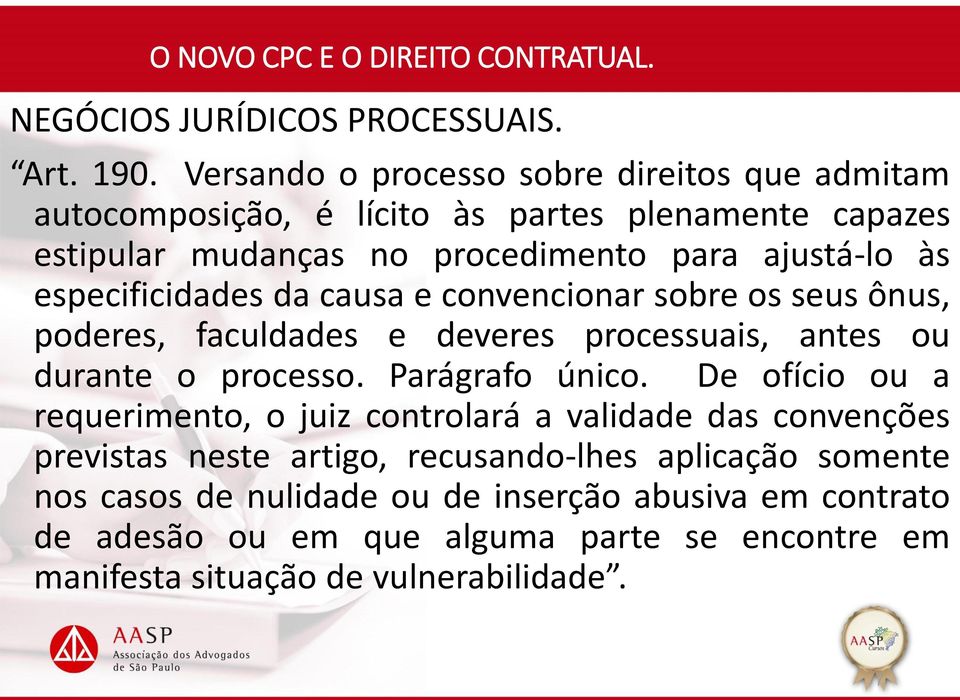 O NOVO CPC E O DIREITO CONTRATUAL.

NEGÓCIOS JURÍDICOS PROCESSUAIS.

“Art. 190. Versando o processo sobre direitos que admitam autocomposição, é lícito às partes plenamente capazes estipular mudanças no procedimento para ajustá-lo às especificidades da causa e convencionar sobre os seus ônus, poderes, faculdades e deveres processuais, antes ou durante o processo. Parágrafo único. De ofício ou a requerimento, o juiz controlará a validade das convenções previstas neste artigo, recusando-lhes aplicação somente nos casos de nulidade ou de inserção abusiva em contrato de adesão ou em que alguma parte se encontre em manifesta situação de vulnerabilidade”.

AASP
Associação dos Advogados de São Paulo

AASP Cursos